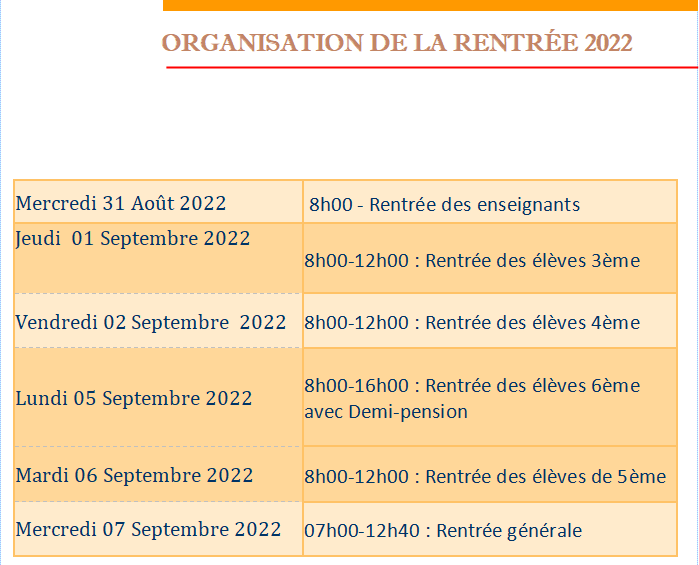 ORGANISATION DE LA RENTRÉE 2022

| | |
|---|---|
| Mercredi 31 Août 2022 | 8h00 - Rentrée des enseignants |
| Jeudi 01 Septembre 2022 | 8h00-12h00 : Rentrée des élèves 3ème |
| Vendredi 02 Septembre 2022 | 8h00-12h00 : Rentrée des élèves 4ème |
| Lundi 05 Septembre 2022 | 8h00-16h00 : Rentrée des élèves 6ème avec Demi-pension |
| Mardi 06 Septembre 2022 | 8h00-12h00 : Rentrée des élèves de 5ème |
| Mercredi 07 Septembre 2022 | 07h00-12h40 : Rentrée générale |